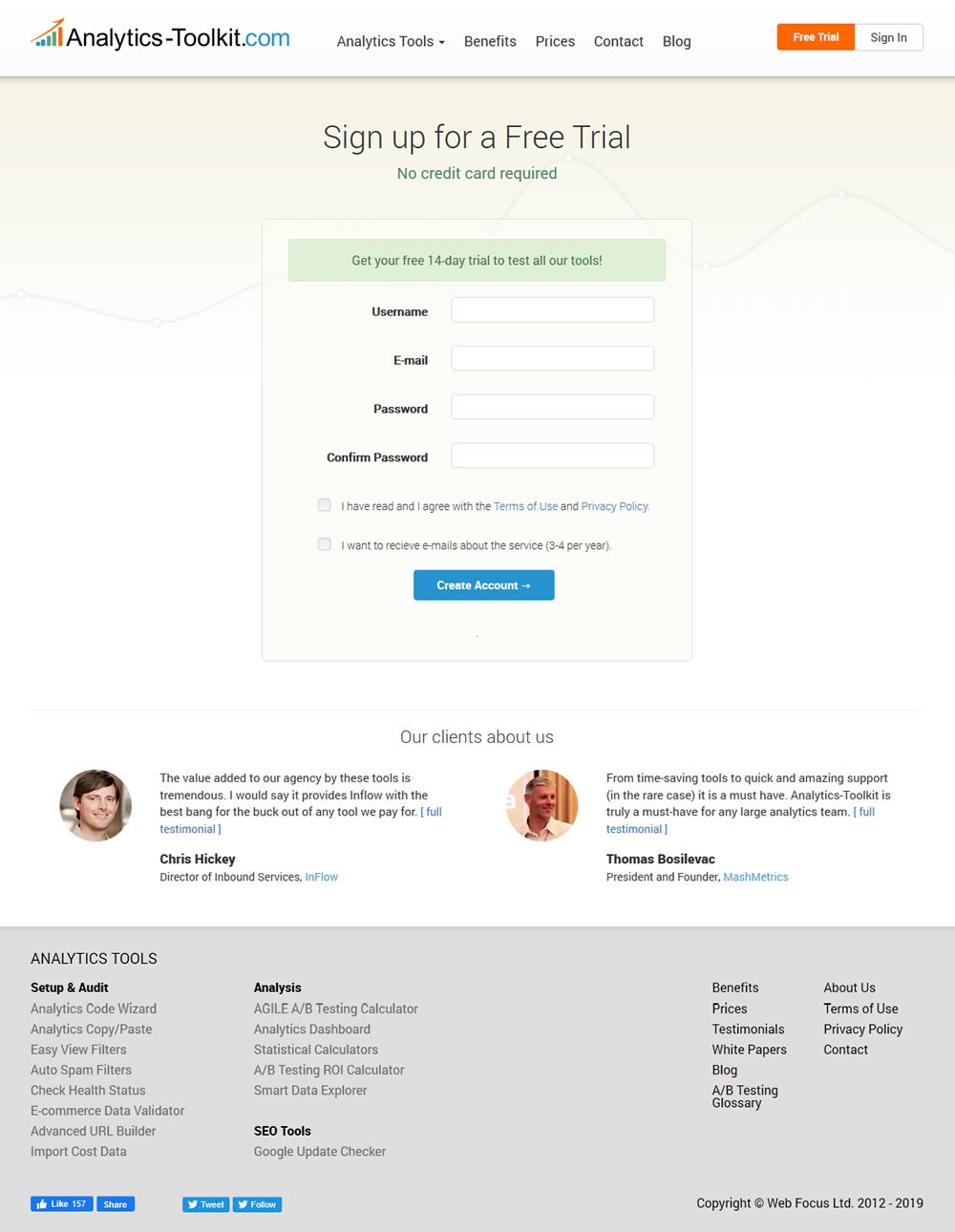 Analytics-Toolkit.com

Analytics Tools Benefits Prices Contact Blog

Free Trial Sign In

Sign up for a Free Trial

No credit card required

Get your free 14-day trial to test all our tools!

Username

E-mail

Password

Confirm Password

I have read and I agree with the Terms of Use and Privacy Policy.

I want to recieve e-mails about the service (3-4 per year).

Create Account →

Our clients about us

The value added to our agency by these tools is tremendous. I would say it provides Inflow with the best bang for the buck out of any tool we pay for. [ full testimonial ]

Chris Hickey
Director of Inbound Services, InFlow

From time-saving tools to quick and amazing support (in the rare case) it is a must have. Analytics-Toolkit is truly a must-have for any large analytics team. [ full testimonial ]

Thomas Bosilevac
President and Founder, MashMetrics

ANALYTICS TOOLS

Setup & Audit
Analytics Code Wizard
Analytics Copy/Paste
Easy View Filters
Auto Spam Filters
Check Health Status
E-commerce Data Validator
Advanced URL Builder
Import Cost Data

Analysis
AGILE A/B Testing Calculator
Analytics Dashboard
Statistical Calculators
A/B Testing ROI Calculator
Smart Data Explorer

SEO Tools
Google Update Checker

Benefits
Prices
Testimonials
White Papers
Blog
A/B Testing Glossary

About Us
Terms of Use
Privacy Policy
Contact

Like 157 Share

Tweet Follow

Copyright © Web Focus Ltd. 2012 - 2019